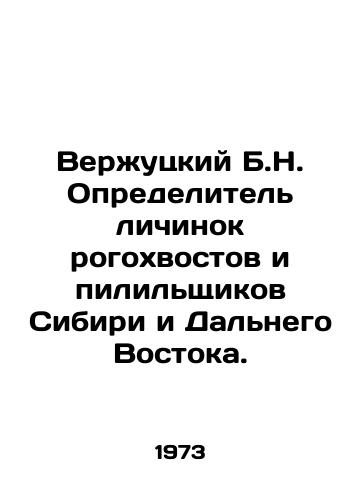 Вержуцкий Б.Н. Определитель личинок рогохвостов и пилильщиков Сибири и Дальнего Востока.

1973